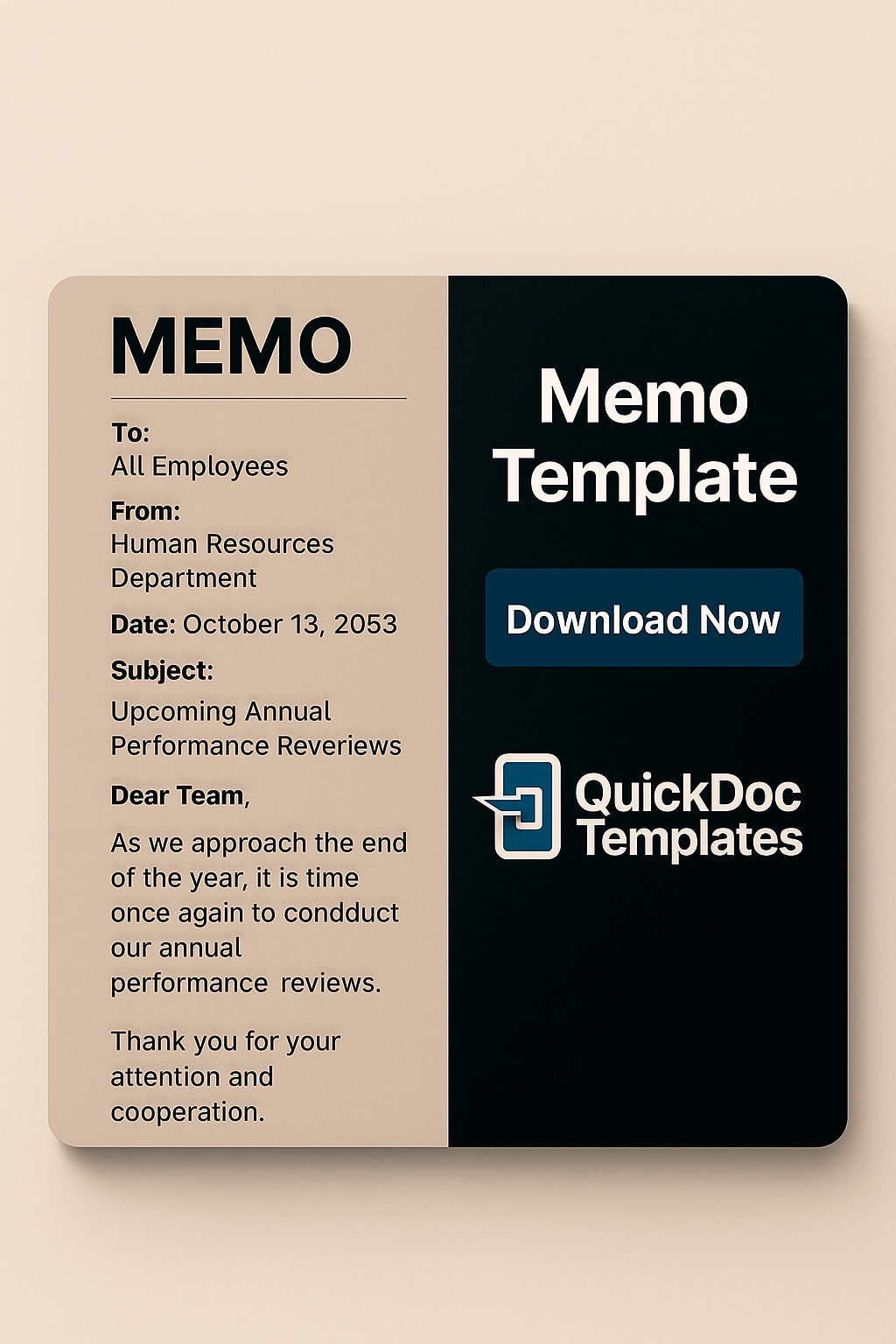 MEMO

To:
All Employees

From:
Human Resources Department

Date: October 13, 2053

Subject:
Upcoming Annual Performance Reveriews

Dear Team,

As we approach the end of the year, it is time once again to condduct our annual performance reviews.

Thank you for your attention and cooperation.

Memo Template

Download Now

QuickDoc Templates